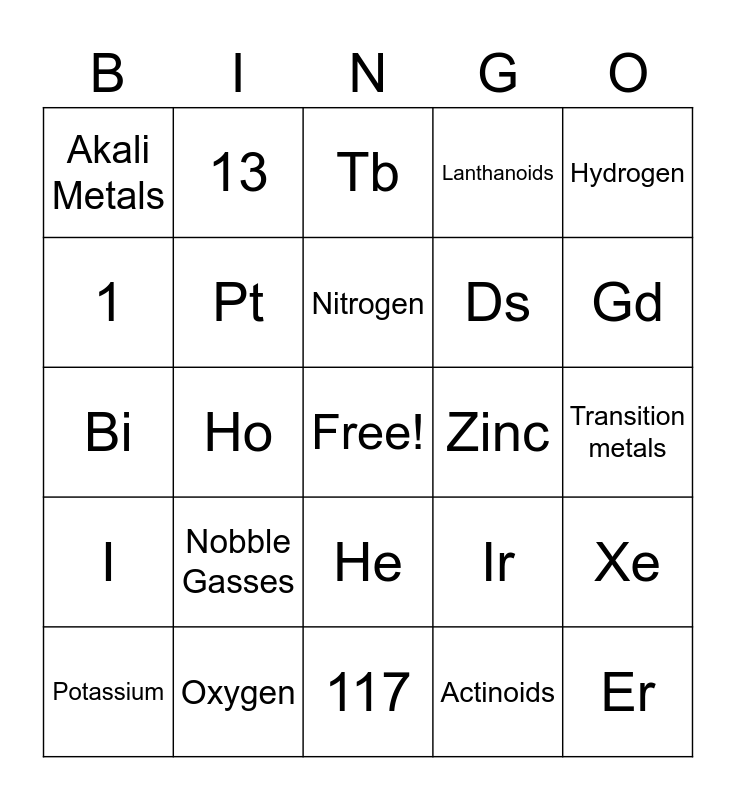 | B | I | N | G | O |
|---|---|---|---|---|
| Akali Metals | 13 | Tb | Lanthanoids | Hydrogen |
| 1 | Pt | Nitrogen | Ds | Gd |
| Bi | Ho | Free! | Zinc | Transition metals |
| I | Nobble Gasses | He | Ir | Xe |
| Potassium | Oxygen | 117 | Actinoids | Er |